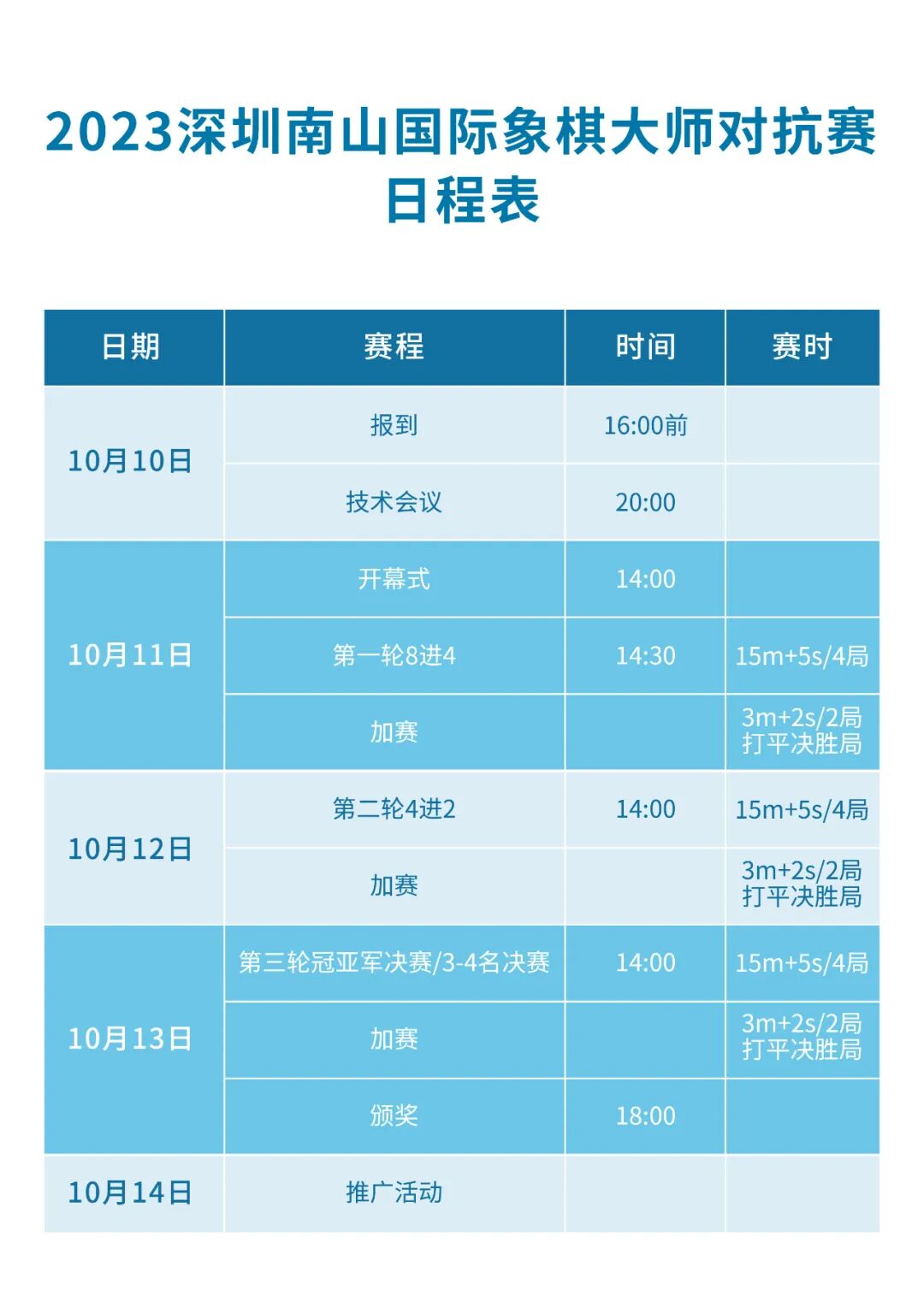 2023深圳南山国际象棋大师对抗赛
日程表

| 日期 | 赛程 | 时间 | 赛时 |
|---|---|---|---|
| 10月10日 | 报到 | 16:00前 | |
| | 技术会议 | 20:00 | |
| 10月11日 | 开幕式 | 14:00 | |
| | 第一轮8进4 | 14:30 | 15m+5s/4局 |
| | 加赛 | | 3m+2s/2局 打平决胜局 |
| 10月12日 | 第二轮4进2 | 14:00 | 15m+5s/4局 |
| | 加赛 | | 3m+2s/2局 打平决胜局 |
| 10月13日 | 第三轮冠亚军决赛/3-4名决赛 | 14:00 | 15m+5s/4局 |
| | 加赛 | | 3m+2s/2局 打平决胜局 |
| | 颁奖 | 18:00 | |
| 10月14日 | 推广活动 | | |